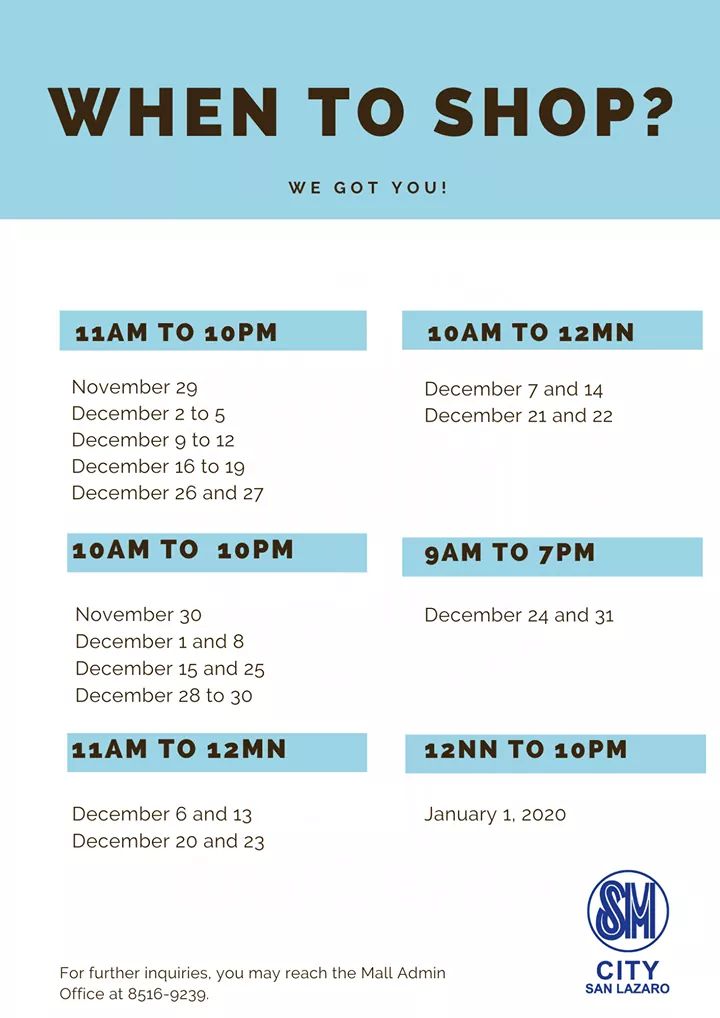 WHEN TO SHOP?

WE GOT YOU!

11AM TO 10PM

November 29
December 2 to 5
December 9 to 12
December 16 to 19
December 26 and 27

10AM TO 10PM

November 30
December 1 and 8
December 15 and 25
December 28 to 30

11AM TO 12MN

December 6 and 13
December 20 and 23

10AM TO 12MN

December 7 and 14
December 21 and 22

9AM TO 7PM

December 24 and 31

12NN TO 10PM

January 1, 2020

For further inquiries, you may reach the Mall Admin Office at 8516-9239.

SM
CITY
SAN LAZARO